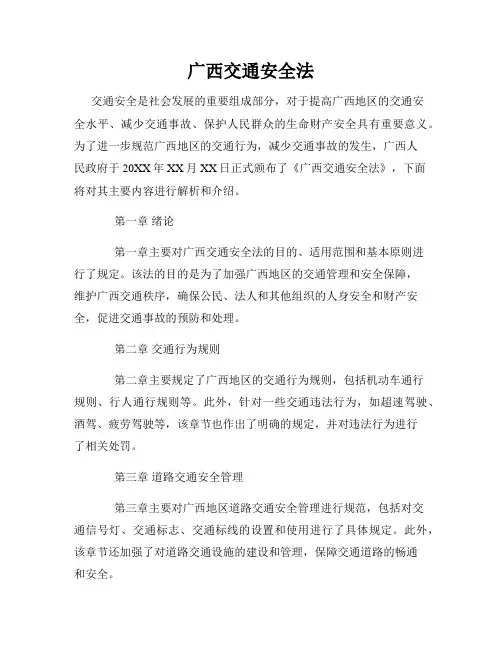 广西交通安全法

交通安全是社会发展的重要组成部分，对于提高广西地区的交通安全水平、减少交通事故、保护人民群众的生命财产安全具有重要意义。为了进一步规范广西地区的交通行为，减少交通事故的发生，广西人民政府于20XX年XX月XX日正式颁布了《广西交通安全法》，下面将对其主要内容进行解析和介绍。

第一章 绪论

第一章主要对广西交通安全法的目的、适用范围和基本原则进行了规定。该法的目的是为了加强广西地区的交通管理和安全保障，维护广西交通秩序，确保公民、法人和其他组织的人身安全和财产安全，促进交通事故的预防和处理。

第二章 交通行为规则

第二章主要规定了广西地区的交通行为规则，包括机动车通行规则、行人通行规则等。此外，针对一些交通违法行为，如超速驾驶、酒驾、疲劳驾驶等，该章节也作出了明确的规定，并对违法行为进行了相关处罚。

第三章 道路交通安全管理

第三章主要对广西地区道路交通安全管理进行规范，包括对交通信号灯、交通标志、交通标线的设置和使用进行了具体规定。此外，该章节还加强了对道路交通设施的建设和管理，保障交通道路的畅通和安全。